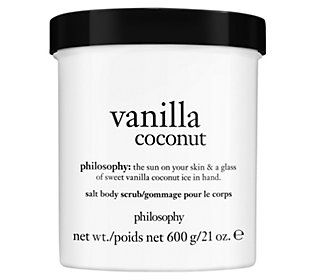 vanilla
coconut

philosophy: the sun on your skin & a glass of sweet vanilla coconut ice in hand.

salt body scrub/gommage pour le corps

philosophy

net wt./poids net 600 g/21 oz. ℮